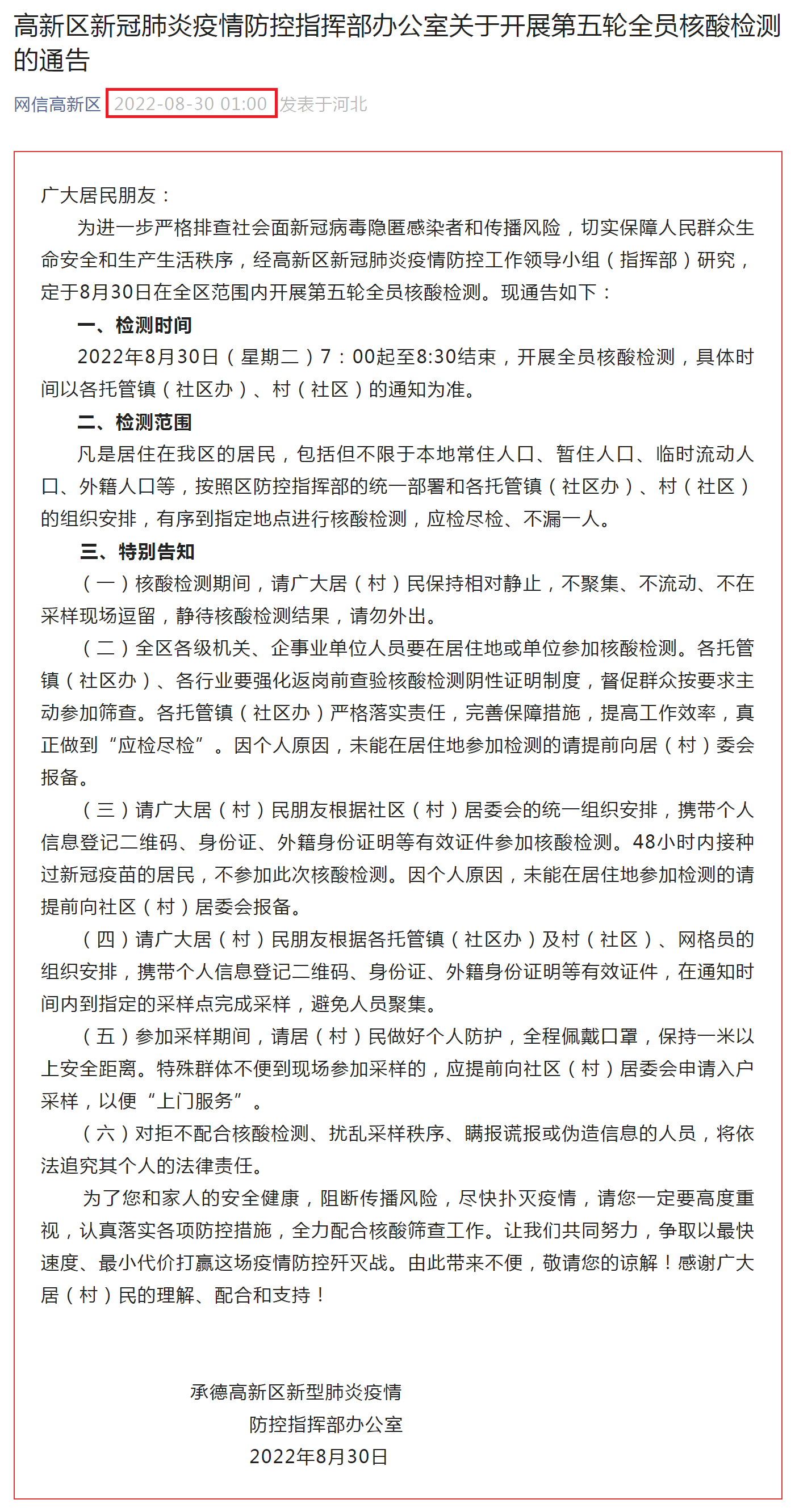 高新区新冠肺炎疫情防控指挥部办公室关于开展第五轮全员核酸检测的通告

网信高新区 2022-08-30 01:00 发表于河北

广大居民朋友：

为进一步严格排查社会面新冠病毒隐匿感染者和传播风险，切实保障人民群众生命安全和生产生活秩序，经高新区新冠肺炎疫情防控工作领导小组（指挥部）研究，定于8月30日在全区范围内开展第五轮全员核酸检测。现通告如下：

一、检测时间

2022年8月30日（星期二）7：00起至8:30结束，开展全员核酸检测，具体时间以各托管镇（社区办）、村（社区）的通知为准。

二、检测范围

凡是居住在我区的居民，包括但不限于本地常住人口、暂住人口、临时流动人口、外籍人口等，按照区防控指挥部的统一部署和各托管镇（社区办）、村（社区）的组织安排，有序到指定地点进行核酸检测，应检尽检、不漏一人。

三、特别告知

（一）核酸检测期间，请广大居（村）民保持相对静止，不聚集、不流动、不在采样现场逗留，静待核酸检测结果，请勿外出。

（二）全区各级机关、企事业单位人员要在居住地或单位参加核酸检测。各托管镇（社区办）、各行业要强化返岗前查验核酸检测阴性证明制度，督促群众按要求主动参加筛查。各托管镇（社区办）严格落实责任，完善保障措施，提高工作效率，真正做到“应检尽检”。因个人原因，未能在居住地参加检测的请提前向居（村）委会报备。

（三）请广大居（村）民朋友根据社区（村）居委会的统一组织安排，携带个人信息登记二维码、身份证、外籍身份证明等有效证件参加核酸检测。48小时内接种过新冠疫苗的居民，不参加此次核酸检测。因个人原因，未能在居住地参加检测的请提前向社区（村）居委会报备。

（四）请广大居（村）民朋友根据各托管镇（社区办）及村（社区）、网格员的组织安排，携带个人信息登记二维码、身份证、外籍身份证明等有效证件，在通知时间内到指定的采样点完成采样，避免人员聚集。

（五）参加采样期间，请居（村）民做好个人防护，全程佩戴口罩，保持一米以上安全距离。特殊群体不便到现场参加采样的，应提前向社区（村）居委会申请入户采样，以便“上门服务”。

（六）对拒不配合核酸检测、扰乱采样秩序、瞒报谎报或伪造信息的人员，将依法追究其个人的法律责任。

为了您和家人的安全健康，阻断传播风险，尽快扑灭疫情，请您一定要高度重视，认真落实各项防控措施，全力配合核酸筛查工作。让我们共同努力，争取以最快速度、最小代价打赢这场疫情防控歼灭战。由此带来不便，敬请您的谅解！感谢广大居（村）民的理解、配合和支持！

承德高新区新型肺炎疫情
防控指挥部办公室
2022年8月30日